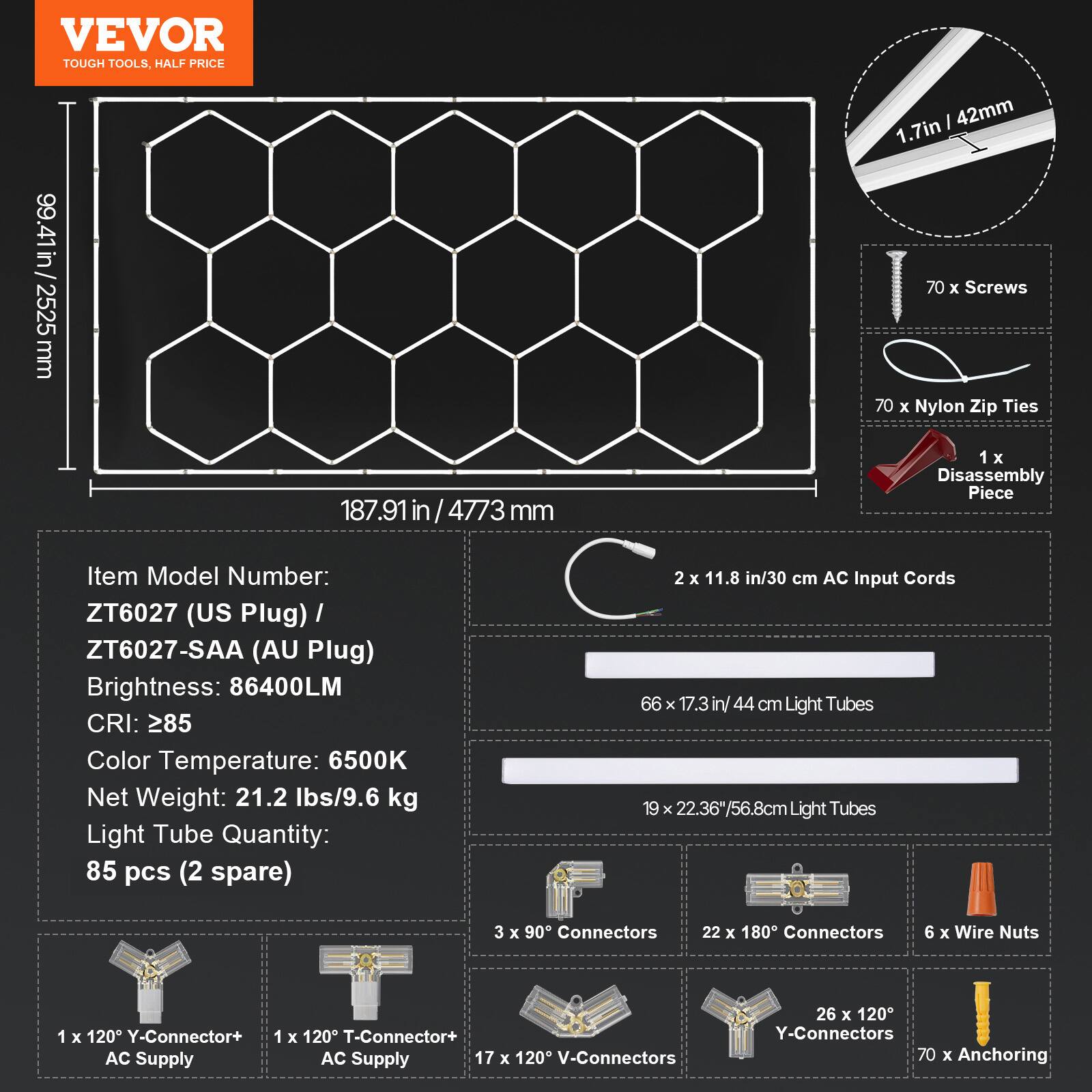 VEVOR
TOUGH TOOLS, HALF PRICE

99.41 in / 2525 mm

187.91 in / 4773 mm

1.7in / 42mm

70 x Screws

70 x Nylon Zip Ties

1 x Disassembly Piece

Item Model Number:
ZT6027 (US Plug) /
ZT6027-SAA (AU Plug)
Brightness: 86400LM
CRI: ≥85
Color Temperature: 6500K
Net Weight: 21.2 lbs/9.6 kg
Light Tube Quantity:
85 pcs (2 spare)

2 x 11.8 in/30 cm AC Input Cords

66 × 17.3 in/ 44 cm Light Tubes

19 × 22.36"/56.8cm Light Tubes

3 x 90° Connectors

22 x 180° Connectors

6 x Wire Nuts

1 x 120° Y-Connector+ AC Supply

1 x 120° T-Connector+ AC Supply

17 x 120° V-Connectors

26 x 120° Y-Connectors

70 x Anchoring